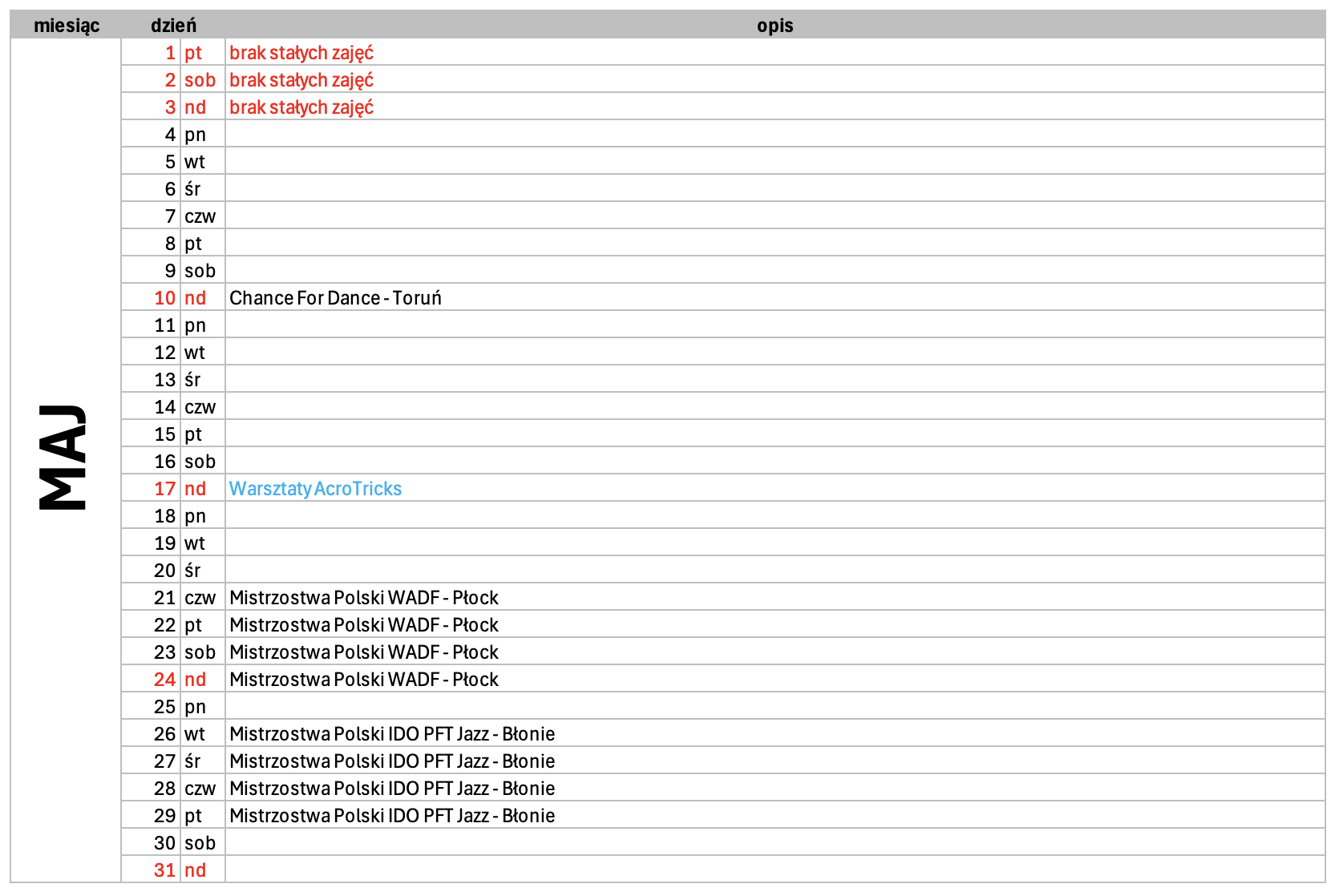 | miesiąc | dzień | | opis |
|---|---|---|---|
| MAJ | 1 | pt | brak stałych zajęć |
| | 2 | sob | brak stałych zajęć |
| | 3 | nd | brak stałych zajęć |
| | 4 | pn | |
| | 5 | wt | |
| | 6 | śr | |
| | 7 | czw | |
| | 8 | pt | |
| | 9 | sob | |
| | 10 | nd | Chance For Dance - Toruń |
| | 11 | pn | |
| | 12 | wt | |
| | 13 | śr | |
| | 14 | czw | |
| | 15 | pt | |
| | 16 | sob | |
| | 17 | nd | Warsztaty AcroTricks |
| | 18 | pn | |
| | 19 | wt | |
| | 20 | śr | |
| | 21 | czw | Mistrzostwa Polski WADF - Płock |
| | 22 | pt | Mistrzostwa Polski WADF - Płock |
| | 23 | sob | Mistrzostwa Polski WADF - Płock |
| | 24 | nd | Mistrzostwa Polski WADF - Płock |
| | 25 | pn | |
| | 26 | wt | Mistrzostwa Polski IDO PFT Jazz - Błonie |
| | 27 | śr | Mistrzostwa Polski IDO PFT Jazz - Błonie |
| | 28 | czw | Mistrzostwa Polski IDO PFT Jazz - Błonie |
| | 29 | pt | Mistrzostwa Polski IDO PFT Jazz - Błonie |
| | 30 | sob | |
| | 31 | nd | |